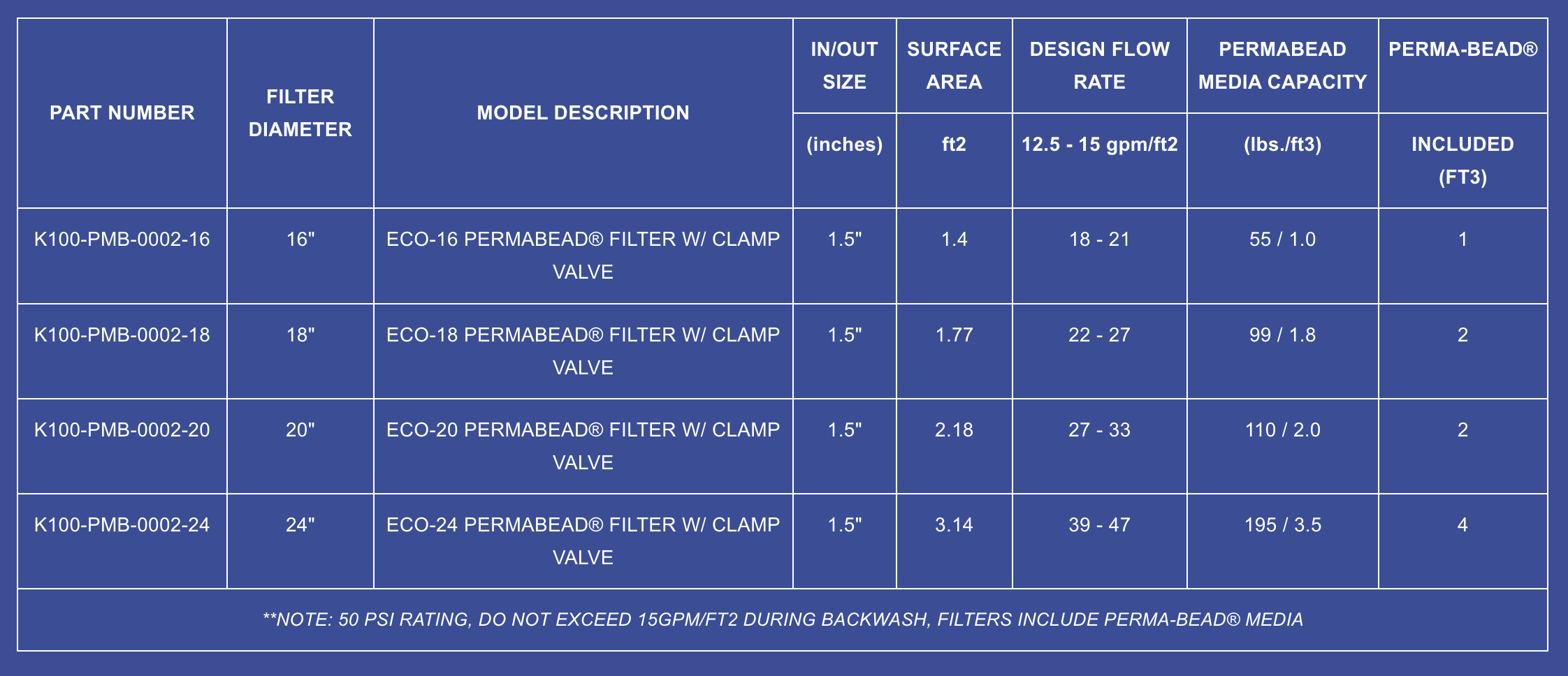 | PART NUMBER | FILTER DIAMETER | MODEL DESCRIPTION | IN/OUT SIZE | SURFACE AREA | DESIGN FLOW RATE | PERMABEAD MEDIA CAPACITY | PERMA-BEAD® |
|---|---|---|---|---|---|---|---|
| | | | (inches) | ft2 | 12.5 - 15 gpm/ft2 | (lbs./ft3) | INCLUDED (FT3) |
| K100-PMB-0002-16 | 16" | ECO-16 PERMABEAD® FILTER W/ CLAMP VALVE | 1.5" | 1.4 | 18 - 21 | 55 / 1.0 | 1 |
| K100-PMB-0002-18 | 18" | ECO-18 PERMABEAD® FILTER W/ CLAMP VALVE | 1.5" | 1.77 | 22 - 27 | 99 / 1.8 | 2 |
| K100-PMB-0002-20 | 20" | ECO-20 PERMABEAD® FILTER W/ CLAMP VALVE | 1.5" | 2.18 | 27 - 33 | 110 / 2.0 | 2 |
| K100-PMB-0002-24 | 24" | ECO-24 PERMABEAD® FILTER W/ CLAMP VALVE | 1.5" | 3.14 | 39 - 47 | 195 / 3.5 | 4 |
| **NOTE: 50 PSI RATING, DO NOT EXCEED 15GPM/FT2 DURING BACKWASH, FILTERS INCLUDE PERMA-BEAD® MEDIA | | | | | | | |